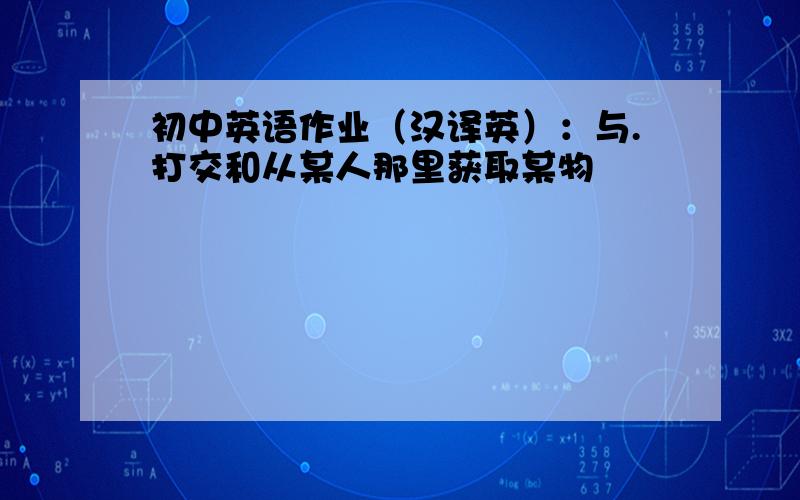 初中英语作业（汉译英）：与.打交和从某人那里获取某物